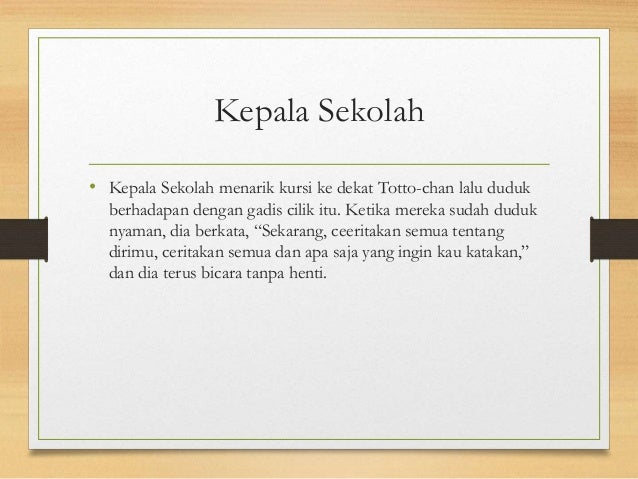 Kepala Sekolah

• Kepala Sekolah menarik kursi ke dekat Totto-chan lalu duduk berhadapan dengan gadis cilik itu. Ketika mereka sudah duduk nyaman, dia berkata, “Sekarang, ceeritakan semua tentang dirimu, ceritakan semua dan apa saja yang ingin kau katakan,” dan dia terus bicara tanpa henti.